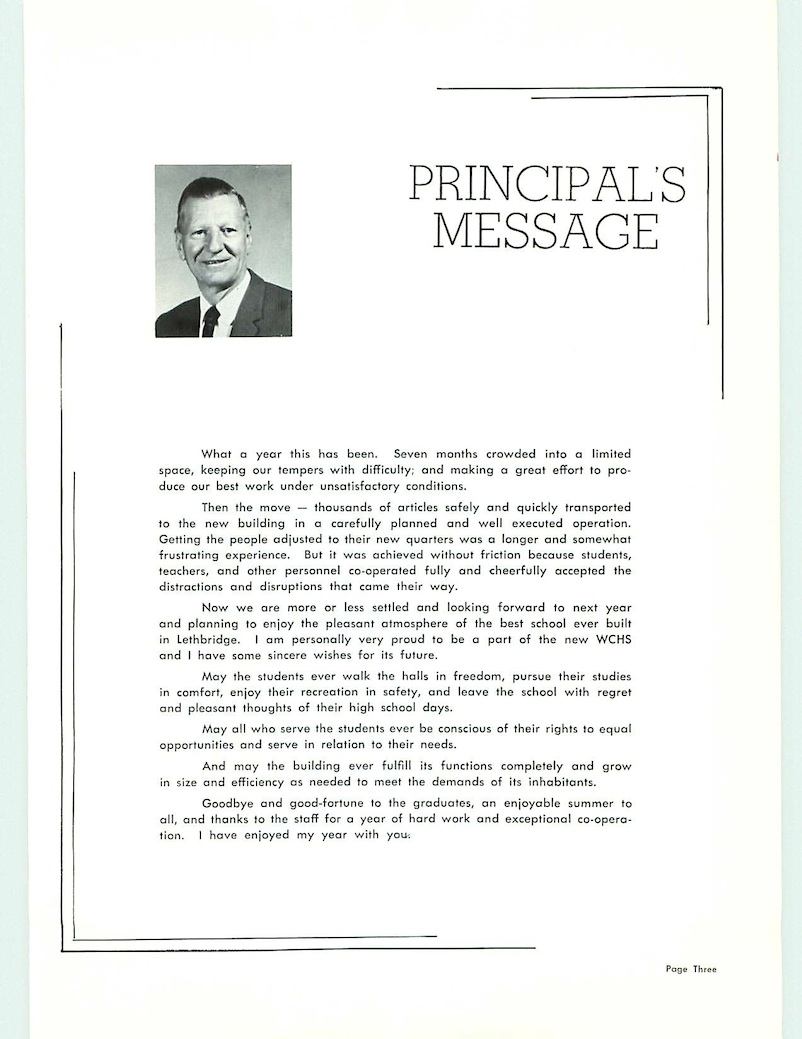 PRINCIPAL'S MESSAGE

What a year this has been. Seven months crowded into a limited space, keeping our tempers with difficulty; and making a great effort to produce our best work under unsatisfactory conditions.

Then the move — thousands of articles safely and quickly transported to the new building in a carefully planned and well executed operation. Getting the people adjusted to their new quarters was a longer and somewhat frustrating experience. But it was achieved without friction because students, teachers, and other personnel co-operated fully and cheerfully accepted the distractions and disruptions that came their way.

Now we are more or less settled and looking forward to next year and planning to enjoy the pleasant atmosphere of the best school ever built in Lethbridge. I am personally very proud to be a part of the new WCHS and I have some sincere wishes for its future.

May the students ever walk the halls in freedom, pursue their studies in comfort, enjoy their recreation in safety, and leave the school with regret and pleasant thoughts of their high school days.

May all who serve the students ever be conscious of their rights to equal opportunities and serve in relation to their needs.

And may the building ever fulfill its functions completely and grow in size and efficiency as needed to meet the demands of its inhabitants.

Goodbye and good-fortune to the graduates, an enjoyable summer to all, and thanks to the staff for a year of hard work and exceptional co-operation. I have enjoyed my year with you.

Page Three